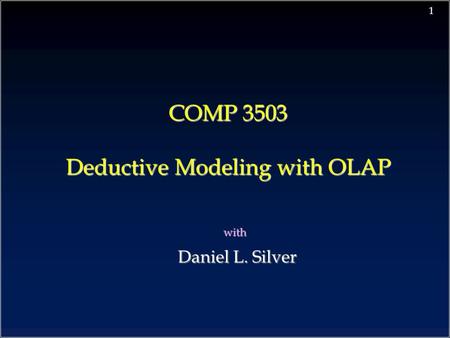 1

COMP 3503

Deductive Modeling with OLAP

with

Daniel L. Silver